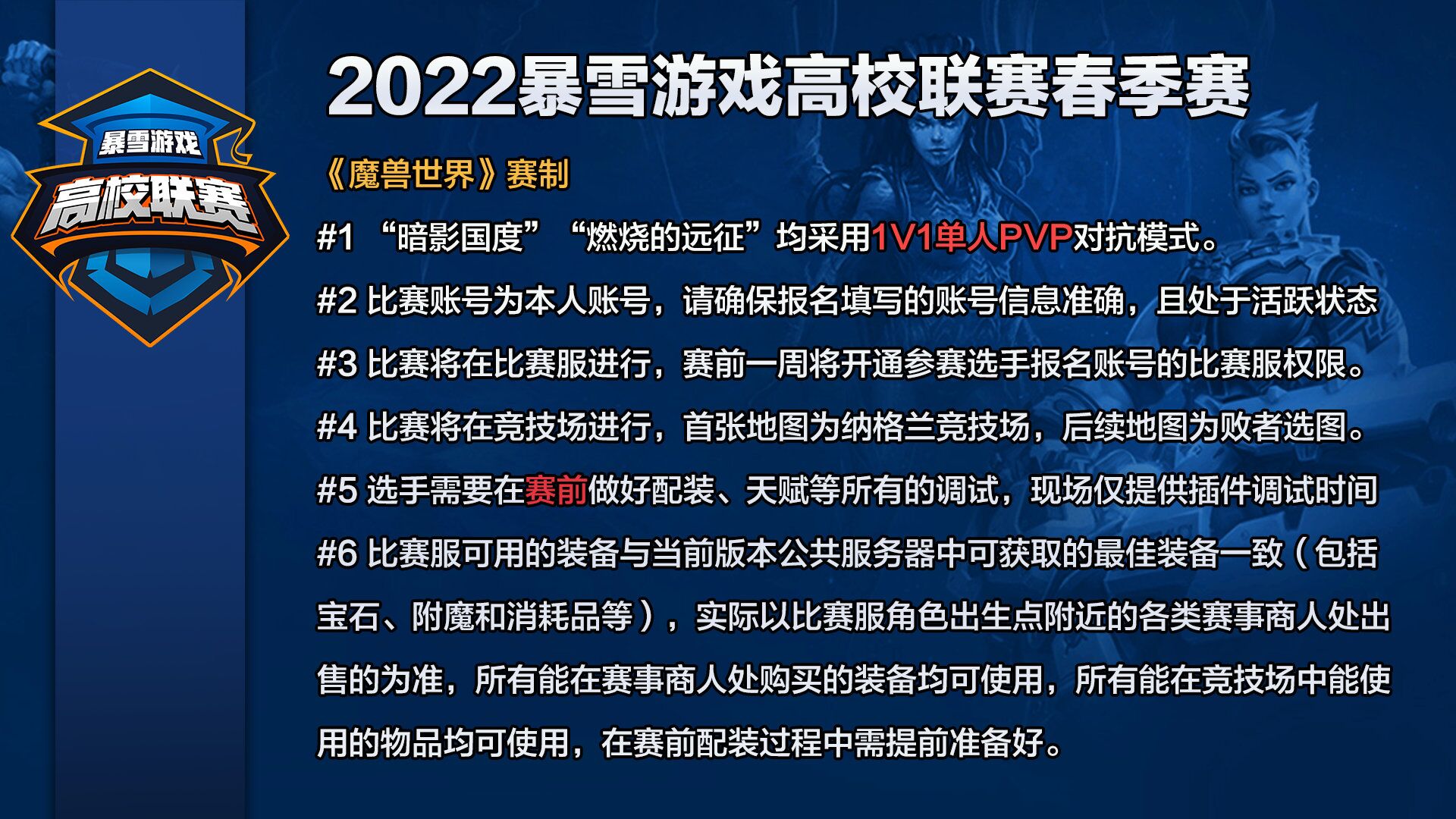 暴雪游戏
高校联赛

2022暴雪游戏高校联赛春季赛

《魔兽世界》赛制

#1 “暗影国度”“燃烧的远征”均采用1V1单人PVP对抗模式。

#2 比赛账号为本人账号，请确保报名填写的账号信息准确，且处于活跃状态

#3 比赛将在比赛服进行，赛前一周将开通参赛选手报名账号的比赛服权限。

#4 比赛将在竞技场进行，首张地图为纳格兰竞技场，后续地图为败者选图。

#5 选手需要在赛前做好配装、天赋等所有的调试，现场仅提供插件调试时间

#6 比赛服可用的装备与当前版本公共服务器中可获取的最佳装备一致（包括宝石、附魔和消耗品等），实际以比赛服角色出生点附近的各类赛事商人处出售的为准，所有能在赛事商人处购买的装备均可使用，所有能在竞技场中能使用的物品均可使用，在赛前配装过程中需提前准备好。